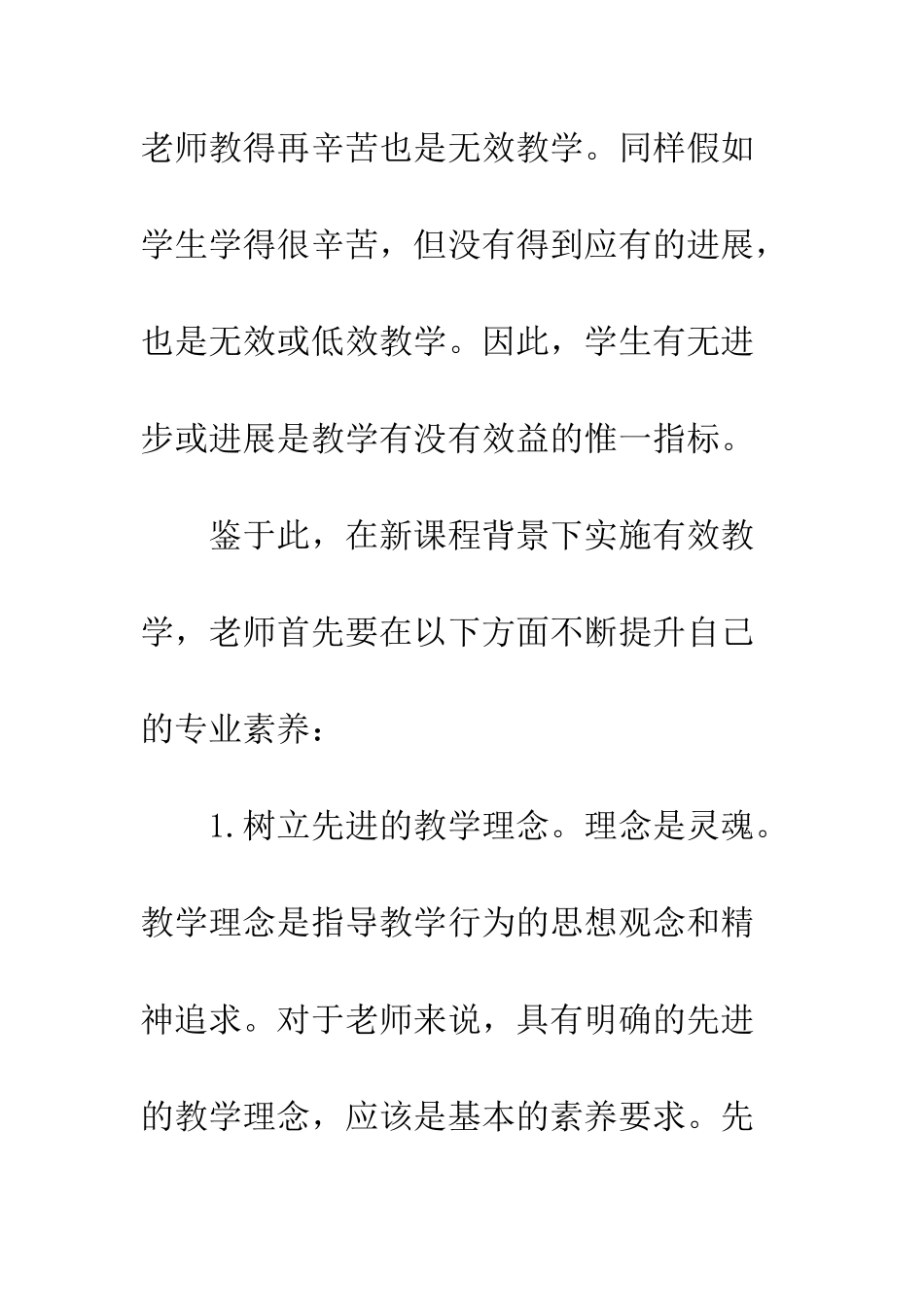 老师教得再辛苦也是无效教学。同样假如学生学得很辛苦，但没有得到应有的进展，也是无效或低效教学。因此，学生有无进步或进展是教学有没有效益的惟一指标。

鉴于此，在新课程背景下实施有效教学，老师首先要在以下方面不断提升自己的专业素养：

1.树立先进的教学理念。理念是灵魂。教学理念是指导教学行为的思想观念和精神追求。对于老师来说，具有明确的先进的教学理念，应该是基本的素养要求。先